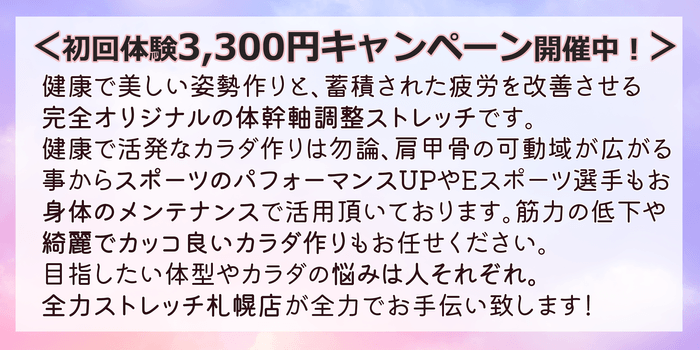 ＜初回体験3,300円キャンペーン開催中！＞

健康で美しい姿勢作りと、蓄積された疲労を改善させる完全オリジナルの体幹軸調整ストレッチです。
健康で活発なカラダ作りは勿論、肩甲骨の可動域が広がる事からスポーツのパフォーマンスUPやEスポーツ選手もお身体のメンテナンスで活用頂いております。筋力の低下や綺麗でカッコ良いカラダ作りもお任せください。
目指したい体型やカラダの悩みは人それぞれ。
全力ストレッチ札幌店が全力でお手伝い致します！